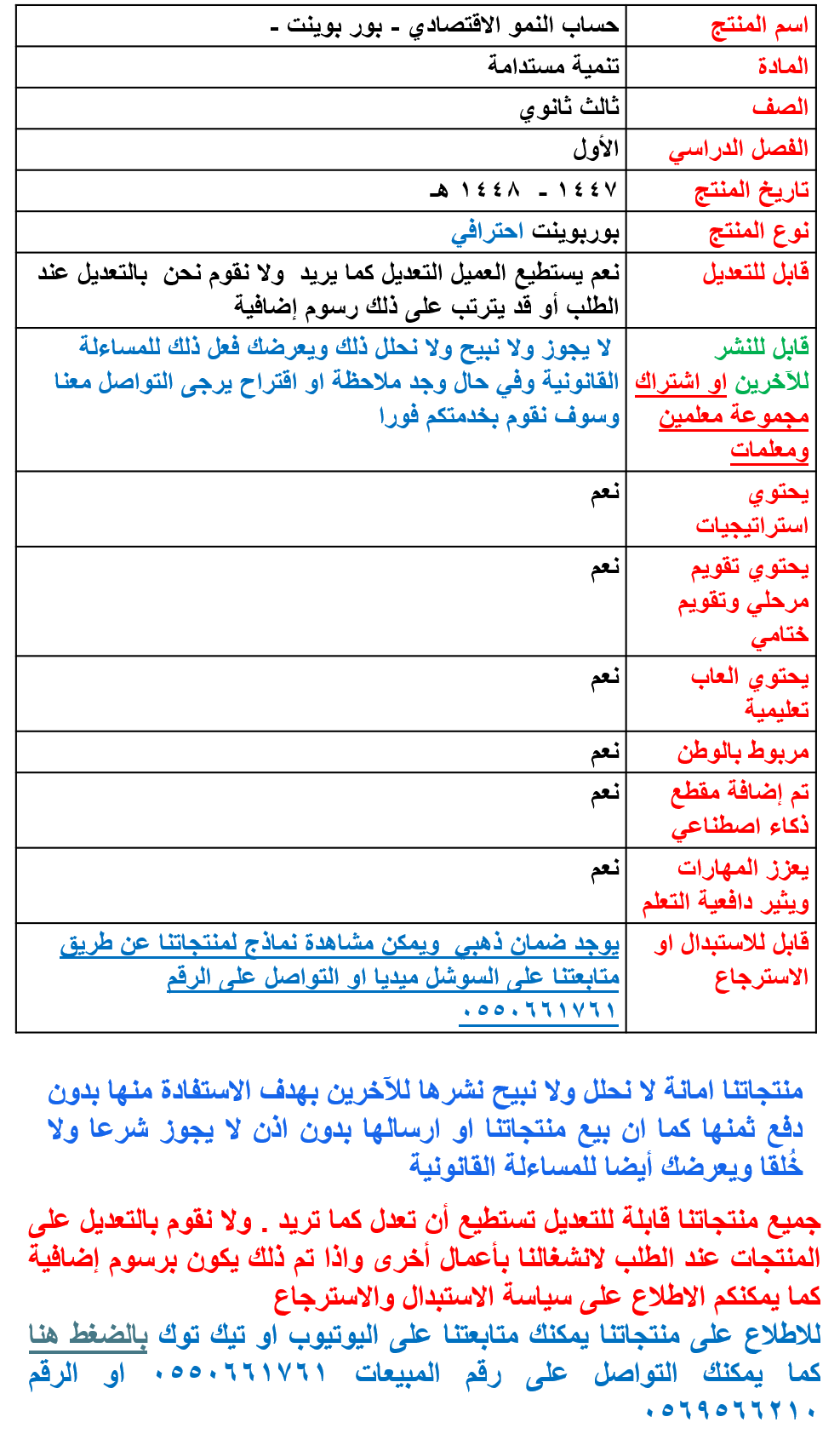 | اسم المنتج | حساب النمو الاقتصادي - بور بوينت - |
|---|---|
| المادة | تنمية مستدامة |
| الصف | ثالث ثانوي |
| الفصل الدراسي | الأول |
| تاريخ المنتج | ١٤٤٧ - ١٤٤٨ هـ |
| نوع المنتج | بوربوينت احترافي |
| قابل للتعديل | نعم يستطيع العميل التعديل كما يريد ولا نقوم نحن بالتعديل عند الطلب أو قد يترتب على ذلك رسوم إضافية |
| قابل للنشر للآخرين او اشتراك مجموعة معلمين ومعلمات | لا يجوز ولا نبيح ولا نحلل ذلك ويعرضك فعل ذلك للمساءلة القانونية وفي حال وجد ملاحظة او اقتراح يرجى التواصل معنا وسوف نقوم بخدمتكم فورا |
| يحتوي استراتيجيات | نعم |
| يحتوي تقويم مرحلي وتقويم ختامي | نعم |
| يحتوي العاب تعليمية | نعم |
| مربوط بالوطن | نعم |
| تم إضافة مقطع ذكاء اصطناعي | نعم |
| يعزز المهارات ويثير دافعية التعلم | نعم |
| قابل للاستبدال او الاسترجاع | يوجد ضمان ذهبي ويمكن مشاهدة نماذج لمنتجاتنا عن طريق متابعتنا على السوشل ميديا او التواصل على الرقم ٠٥٥٠٦٦١٧٦١ |

منتجاتنا امانة لا نحلل ولا نبيح نشرها للآخرين بهدف الاستفادة منها بدون دفع ثمنها كما ان بيع منتجاتنا او ارسالها بدون اذن لا يجوز شرعا ولا خُلقا ويعرضك أيضا للمساءلة القانونية

جميع منتجاتنا قابلة للتعديل تستطيع أن تعدل كما تريد . ولا نقوم بالتعديل على المنتجات عند الطلب لانشغالنا بأعمال أخرى واذا تم ذلك يكون برسوم إضافية كما يمكنكم الاطلاع على سياسة الاستبدال والاسترجاع

للاطلاع على منتجاتنا يمكنك متابعتنا على اليوتيوب او تيك توك بالضغط هنا كما يمكنك التواصل على رقم المبيعات ٠٥٥٠٦٦١٧٦١ او الرقم ٠٥٦٩٥٦٦٢١٠